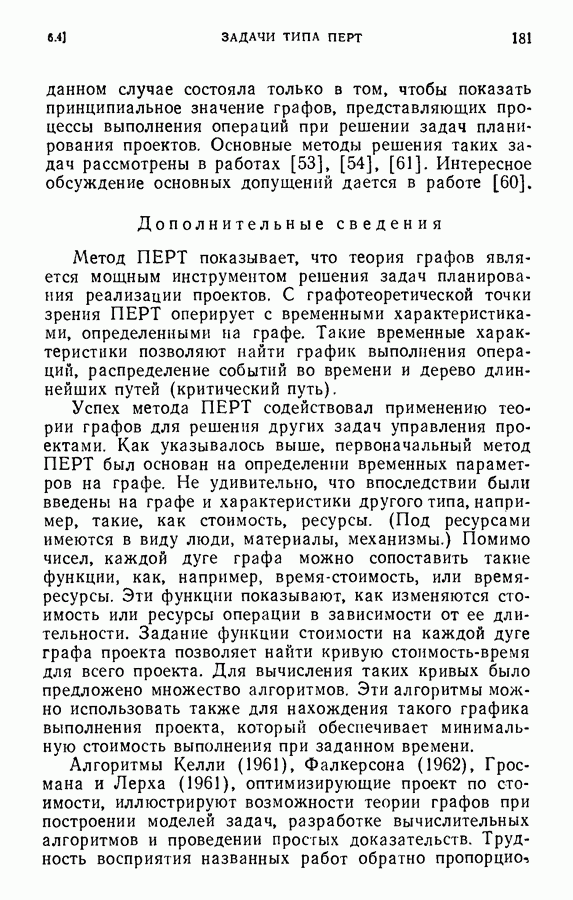 6.4] ЗАДАЧИ ТИПА ПЕРТ 181

данном случае состояла только в том, чтобы показать принципиальное значение графов, представляющих процессы выполнения операций при решении задач планирования проектов. Основные методы решения таких задач рассмотрены в работах [53], [54], [61]. Интересное обсуждение основных допущений дается в работе [60].

Дополнительные сведения

Метод ПЕРТ показывает, что теория графов является мощным инструментом решения задач планирования реализации проектов. С графотеоретической точки зрения ПЕРТ оперирует с временными характеристиками, определенными на графе. Такие временные характеристики позволяют найти график выполнения операций, распределение событий во времени и дерево длиннейших путей (критический путь).

Успех метода ПЕРТ содействовал применению теории графов для решения других задач управления проектами. Как указывалось выше, первоначальный метод ПЕРТ был основан на определении временных параметров на графе. Не удивительно, что впоследствии были введены на графе и характеристики другого типа, например, такие, как стоимость, ресурсы. (Под ресурсами имеются в виду люди, материалы, механизмы.) Помимо чисел, каждой дуге графа можно сопоставить такие функции, как, например, время-стоимость, или время-ресурсы. Эти функции показывают, как изменяются стоимость или ресурсы операции в зависимости от ее длительности. Задание функции стоимости на каждой дуге графа проекта позволяет найти кривую стоимость-время для всего проекта. Для вычисления таких кривых было предложено множество алгоритмов. Эти алгоритмы можно использовать также для нахождения такого графика выполнения проекта, который обеспечивает минимальную стоимость выполнения при заданном времени.

Алгоритмы Келли (1961), Фалкерсона (1962), Гросмана и Лерха (1961), оптимизирующие проект по стоимости, иллюстрируют возможности теории графов при построении моделей задач, разработке вычислительных алгоритмов и проведении простых доказательств. Трудность восприятия названных работ обратно пропорцио-